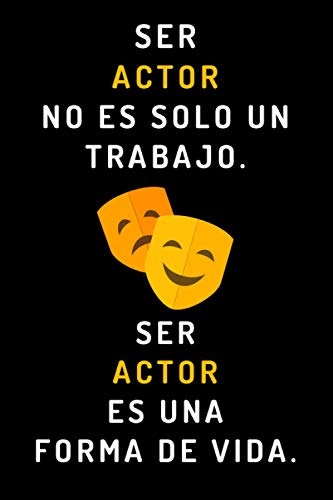 SER
ACTOR
NO ES SOLO UN
TRABAJO.

SER
ACTOR
ES UNA
FORMA DE VIDA.